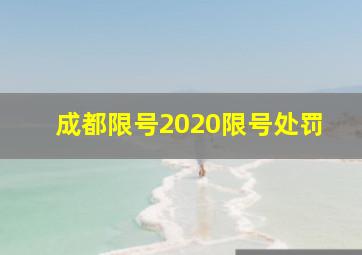 成都限号2020限号处罚